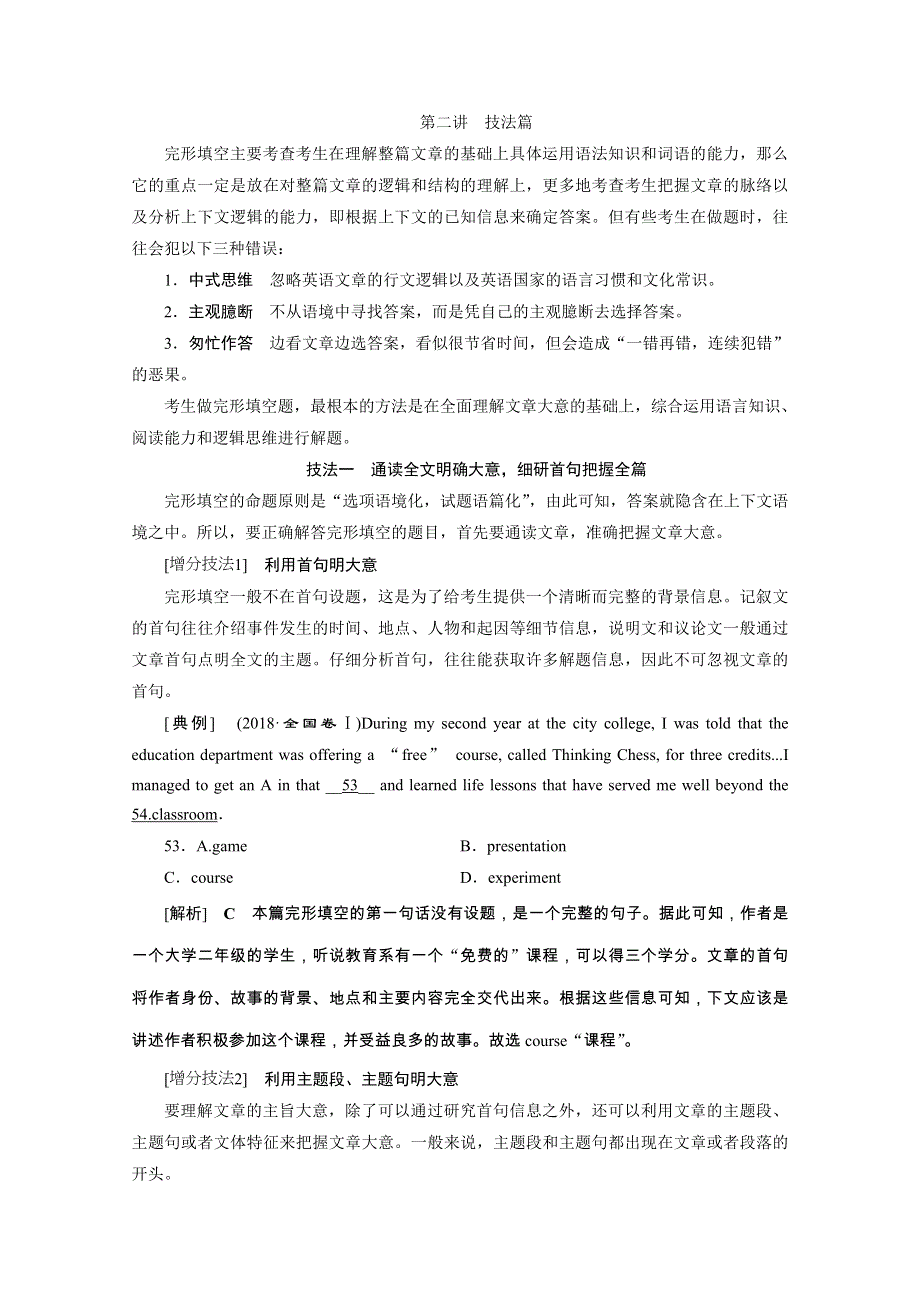 第二讲　技法篇

完形填空主要考查考生在理解整篇文章的基础上具体运用语法知识和词语的能力，那么它的重点一定是放在对整篇文章的逻辑和结构的理解上，更多地考查考生把握文章的脉络以及分析上下文逻辑的能力，即根据上下文的已知信息来确定答案。但有些考生在做题时，往往会犯以下三种错误：

1．中式思维　忽略英语文章的行文逻辑以及英语国家的语言习惯和文化常识。

2．主观臆断　不从语境中寻找答案，而是凭自己的主观臆断去选择答案。

3．匆忙作答　边看文章边选答案，看似很节省时间，但会造成“一错再错，连续犯错”的恶果。

考生做完形填空题，最根本的方法是在全面理解文章大意的基础上，综合运用语言知识、阅读能力和逻辑思维进行解题。

技法一　通读全文明确大意，细研首句把握全篇

完形填空的命题原则是“选项语境化，试题语篇化”，由此可知，答案就隐含在上下文语境之中。所以，要正确解答完形填空的题目，首先要通读文章，准确把握文章大意。

[增分技法1]　利用首句明大意

完形填空一般不在首句设题，这是为了给考生提供一个清晰而完整的背景信息。记叙文的首句往往介绍事件发生的时间、地点、人物和起因等细节信息，说明文和议论文一般通过文章首句点明全文的主题。仔细分析首句，往往能获取许多解题信息，因此不可忽视文章的首句。

[典例]　(2018·全国卷Ⅰ)During my second year at the city college, I was told that the education department was offering a “free” course, called Thinking Chess, for three credits...I managed to get an A in that __53__ and learned life lessons that have served me well beyond the 54.classroom.

53．A.game　　B．presentation
C．course　　D．experiment

[解析]　C　本篇完形填空的第一句话没有设题，是一个完整的句子。据此可知，作者是一个大学二年级的学生，听说教育系有一个“免费的”课程，可以得三个学分。文章的首句将作者身份、故事的背景、地点和主要内容完全交代出来。根据这些信息可知，下文应该是讲述作者积极参加这个课程，并受益良多的故事。故选 course“课程”。

[增分技法2]　利用主题段、主题句明大意

要理解文章的主旨大意，除了可以通过研究首句信息之外，还可以利用文章的主题段、主题句或者文体特征来把握文章大意。一般来说，主题段和主题句都出现在文章或者段落的开头。